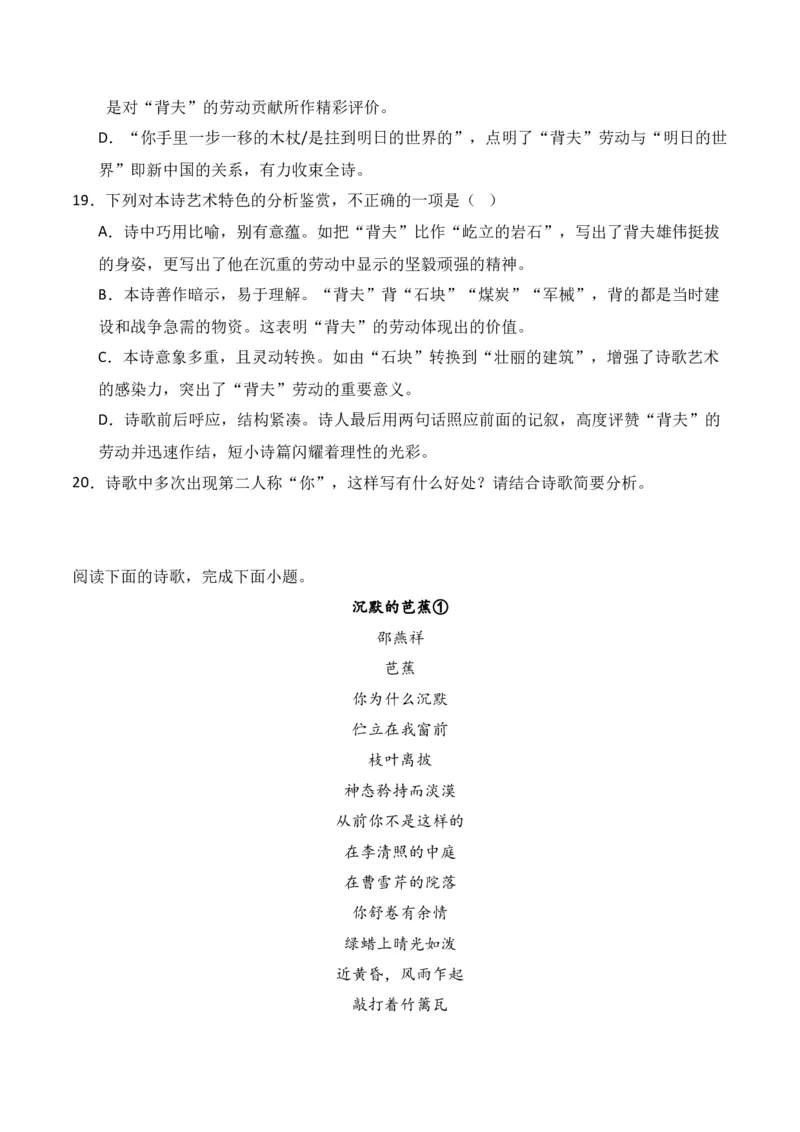 是对“背夫”的劳动贡献所作精彩评价。

D．“你手里一步一移的木杖/是拄到明日的世界的”，点明了“背夫”劳动与“明日的世界”即新中国的关系，有力收束全诗。

19．下列对本诗艺术特色的分析鉴赏，不正确的一项是（ ）

A．诗中巧用比喻，别有意蕴。如把“背夫”比作“屹立的岩石”，写出了背夫雄伟挺拔的身姿，更写出了他在沉重的劳动中显示的坚毅顽强的精神。

B．本诗善作暗示，易于理解。“背夫”背“石块”“煤炭”“军械”，背的都是当时建设和战争急需的物资。这表明“背夫”的劳动体现出的价值。

C．本诗意象多重，且灵动转换。如由“石块”转换到“壮丽的建筑”，增强了诗歌艺术的感染力，突出了“背夫”劳动的重要意义。

D．诗歌前后呼应，结构紧凑。诗人最后用两句话照应前面的记叙，高度评赞“背夫”的劳动并迅速作结，短小诗篇闪耀着理性的光彩。

20．诗歌中多次出现第二人称“你”，这样写有什么好处？请结合诗歌简要分析。

阅读下面的诗歌，完成下面小题。

沉默的芭蕉①

邵燕祥

芭蕉

你为什么沉默

伫立在我窗前

枝叶离披

神态矜持而淡漠

从前你不是这样的

在李清照的中庭

在曹雪芹的院落

你舒卷有余情

绿蜡上晴光如泼

近黄昏，风雨乍起

敲打着竹篱瓦